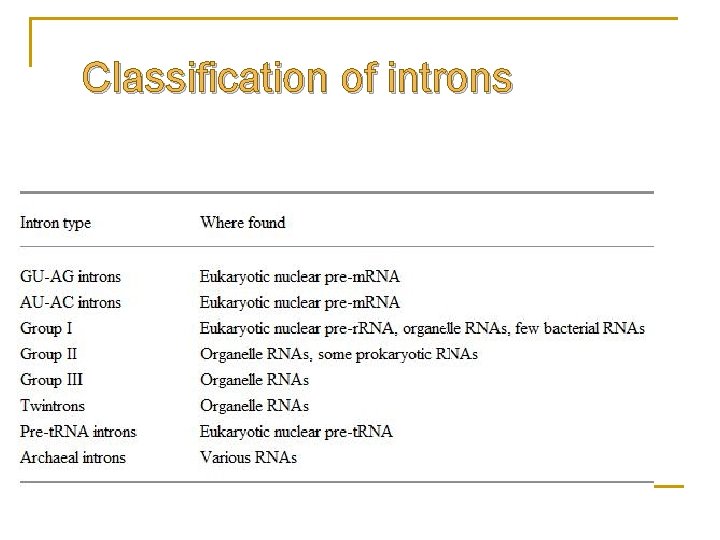 Classification of introns

| Intron type | Where found |
|---|---|
| GU-AG introns | Eukaryotic nuclear pre-mRNA |
| AU-AC introns | Eukaryotic nuclear pre-mRNA |
| Group I | Eukaryotic nuclear pre-rRNA, organelle RNAs, few bacterial RNAs |
| Group II | Organelle RNAs, some prokaryotic RNAs |
| Group III | Organelle RNAs |
| Twintrons | Organelle RNAs |
| Pre-tRNA introns | Eukaryotic nuclear pre-tRNA |
| Archaeal introns | Various RNAs |